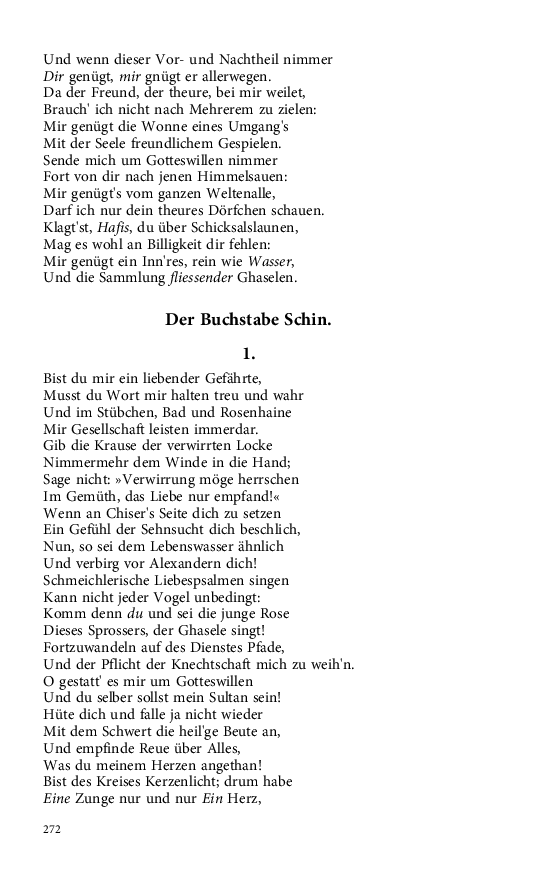 Und wenn dieser Vor- und Nachtheil nimmer
Dir genügt, mir gnügt er allerwegen.
Da der Freund, der theure, bei mir weilet,
Brauch' ich nicht nach Mehrerem zu zielen:
Mir genügt die Wonne eines Umgang's
Mit der Seele freundlichem Gespielen.
Sende mich um Gotteswillen nimmer
Fort von dir nach jenen Himmelsauen:
Mir genügt's vom ganzen Weltenalle,
Darf ich nur dein theures Dörfchen schauen.
Klagt'st, Hafis, du über Schicksalslaunen,
Mag es wohl an Billigkeit dir fehlen:
Mir genügt ein Inn'res, rein wie Wasser,
Und die Sammlung fliessender Ghaselen.

Der Buchstabe Schin.

1.

Bist du mir ein liebender Gefährte,
Musst du Wort mir halten treu und wahr
Und im Stübchen, Bad und Rosenhaine
Mir Gesellschaft leisten immerdar.
Gib die Krause der verwirrten Locke
Nimmermehr dem Winde in die Hand;
Sage nicht: »Verwirrung möge herrschen
Im Gemüth, das Liebe nur empfand!«
Wenn an Chiser's Seite dich zu setzen
Ein Gefühl der Sehnsucht dich beschlich,
Nun, so sei dem Lebenswasser ähnlich
Und verbirg vor Alexandern dich!
Schmeichlerische Liebespsalmen singen
Kann nicht jeder Vogel unbedingt:
Komm denn du und sei die junge Rose
Dieses Sprossers, der Ghasele singt!
Fortzuwandeln auf des Dienstes Pfade,
Und der Pflicht der Knechtschaft mich zu weih'n.
O gestatt' es mir um Gotteswillen
Und du selber sollst mein Sultan sein!
Hüte dich und falle ja nicht wieder
Mit dem Schwert die heil'ge Beute an,
Und empfinde Reue über Alles,
Was du meinem Herzen angethan!
Bist des Kreises Kerzenlicht; drum habe
Eine Zunge nur und nur Ein Herz,

272